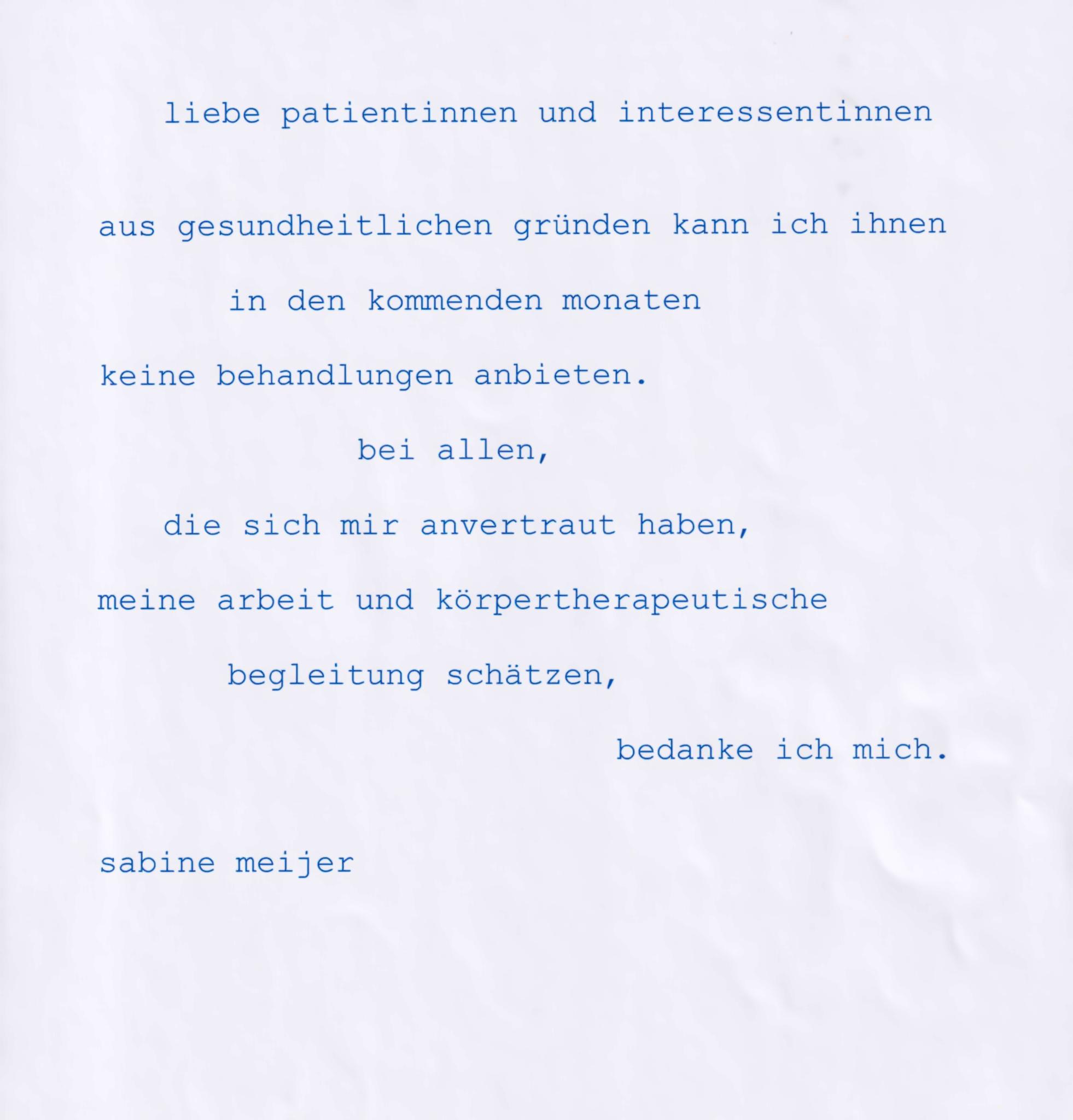 liebe patientinnen und interessentinnen

aus gesundheitlichen gründen kann ich ihnen

in den kommenden monaten

keine behandlungen anbieten.

bei allen,

die sich mir anvertraut haben,

meine arbeit und körpertherapeutische

begleitung schätzen,

bedanke ich mich.

sabine meijer